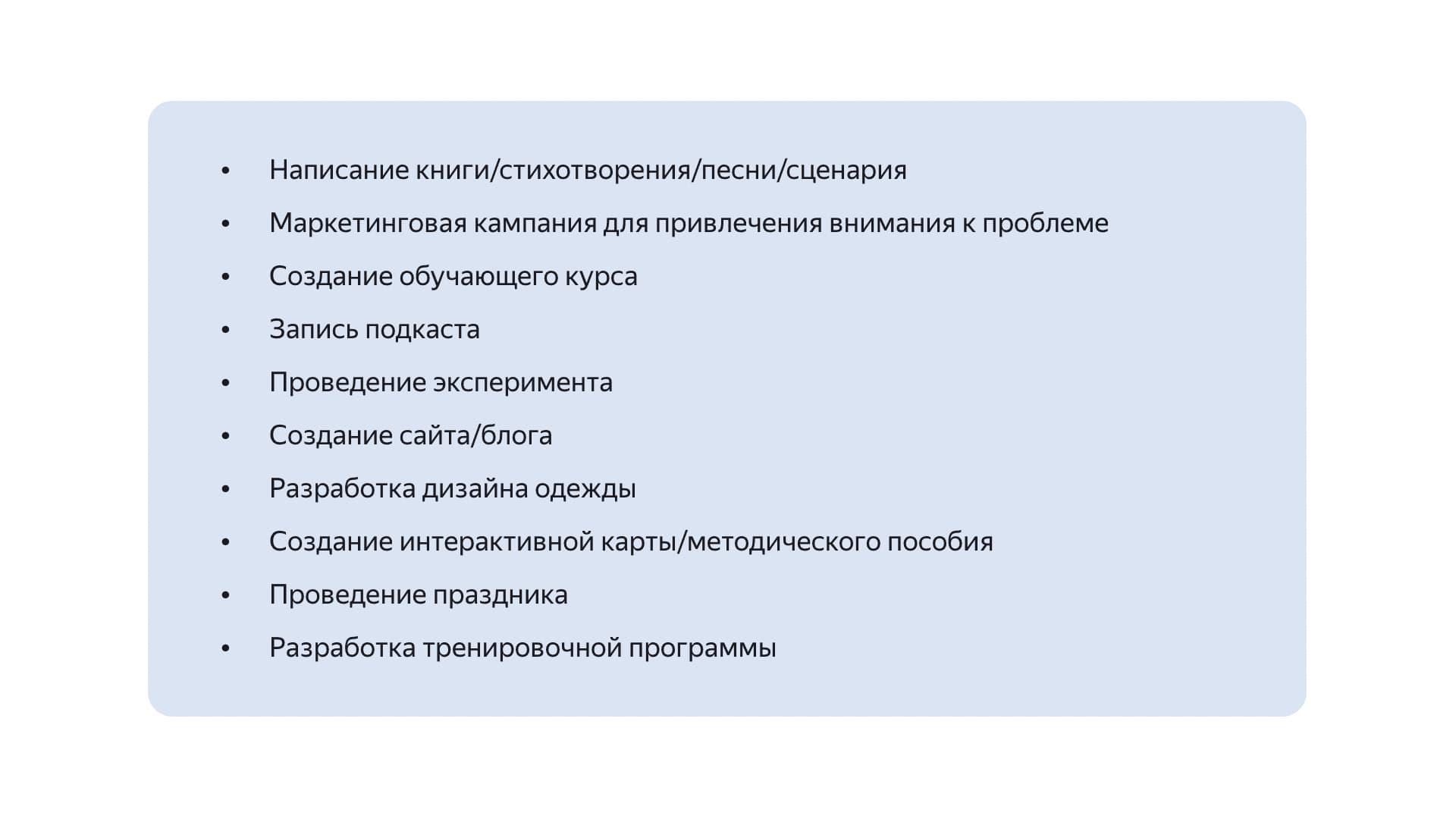 • Написание книги/стихотворения/песни/сценария
• Маркетинговая кампания для привлечения внимания к проблеме
• Создание обучающего курса
• Запись подкаста
• Проведение эксперимента
• Создание сайта/блога
• Разработка дизайна одежды
• Создание интерактивной карты/методического пособия
• Проведение праздника
• Разработка тренировочной программы